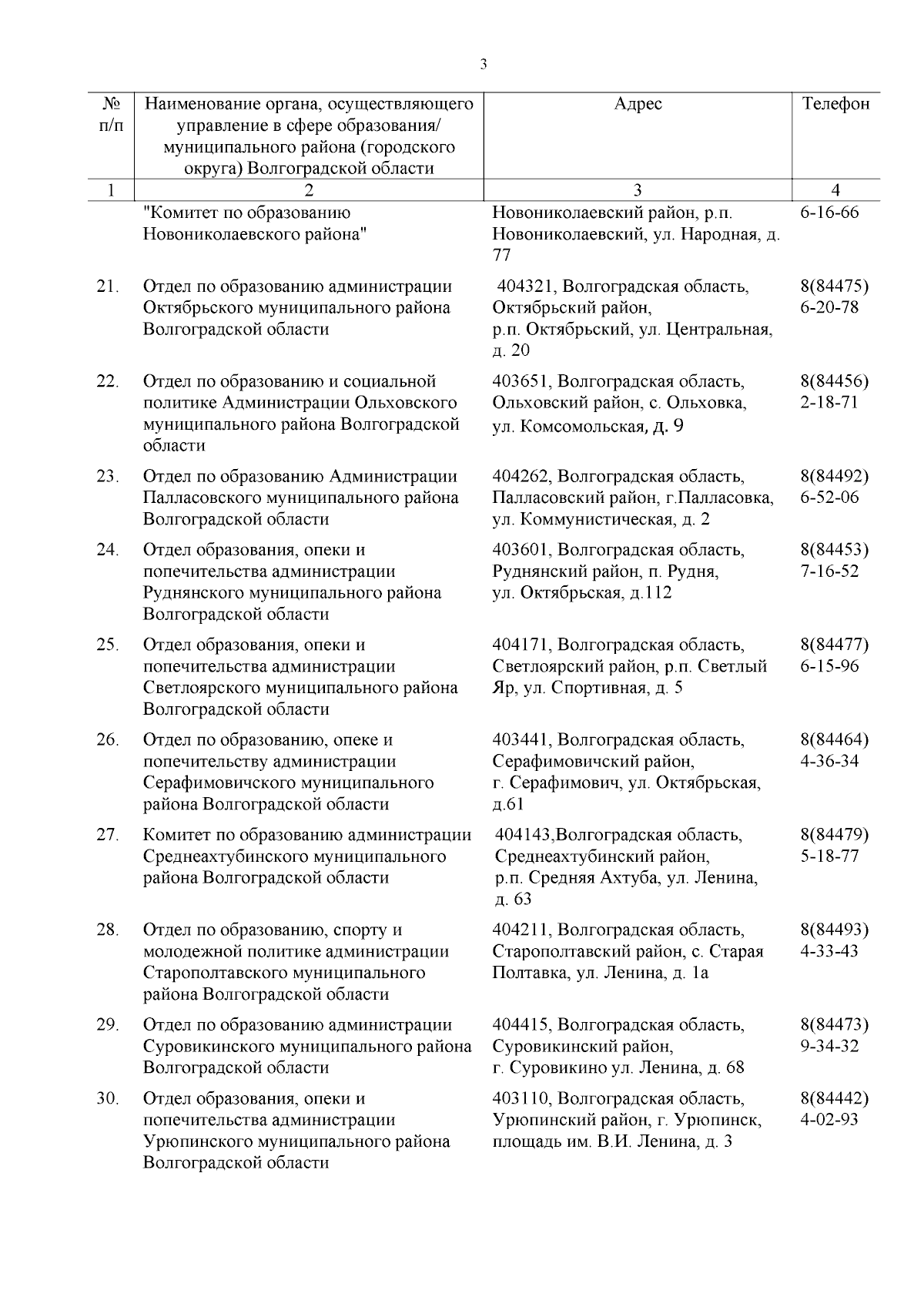 3

| № п/п | Наименование органа, осуществляющего управление в сфере образования/ муниципального района (городского округа) Волгоградской области | Адрес | Телефон |
|---|---|---|---|
| 1 | 2 | 3 | 4 |
| | "Комитет по образованию Новониколаевского района" | Новониколаевский район, р.п. Новониколаевский, ул. Народная, д. 77 | 6-16-66 |
| 21. | Отдел по образованию администрации Октябрьского муниципального района Волгоградской области | 404321, Волгоградская область, Октябрьский район, р.п. Октябрьский, ул. Центральная, д. 20 | 8(84475) 6-20-78 |
| 22. | Отдел по образованию и социальной политике Администрации Ольховского муниципального района Волгоградской области | 403651, Волгоградская область, Ольховский район, с. Ольховка, ул. Комсомольская, д. 9 | 8(84456) 2-18-71 |
| 23. | Отдел по образованию Администрации Палласовского муниципального района Волгоградской области | 404262, Волгоградская область, Палласовский район, г.Палласовка, ул. Коммунистическая, д. 2 | 8(84492) 6-52-06 |
| 24. | Отдел образования, опеки и попечительства администрации Руднянского муниципального района Волгоградской области | 403601, Волгоградская область, Руднянский район, п. Рудня, ул. Октябрьская, д.112 | 8(84453) 7-16-52 |
| 25. | Отдел образования, опеки и попечительства администрации Светлоярского муниципального района Волгоградской области | 404171, Волгоградская область, Светлоярский район, р.п. Светлый Яр, ул. Спортивная, д. 5 | 8(84477) 6-15-96 |
| 26. | Отдел по образованию, опеке и попечительству администрации Серафимовичского муниципального района Волгоградской области | 403441, Волгоградская область, Серафимовичский район, г. Серафимович, ул. Октябрьская, д.61 | 8(84464) 4-36-34 |
| 27. | Комитет по образованию администрации Среднеахтубинского муниципального района Волгоградской области | 404143,Волгоградская область, Среднеахтубинский район, р.п. Средняя Ахтуба, ул. Ленина, д. 63 | 8(84479) 5-18-77 |
| 28. | Отдел по образованию, спорту и молодежной политике администрации Старополтавского муниципального района Волгоградской области | 404211, Волгоградская область, Старополтавский район, с. Старая Полтавка, ул. Ленина, д. 1а | 8(84493) 4-33-43 |
| 29. | Отдел по образованию администрации Суровикинского муниципального района Волгоградской области | 404415, Волгоградская область, Суровикинский район, г. Суровикино ул. Ленина, д. 68 | 8(84473) 9-34-32 |
| 30. | Отдел образования, опеки и попечительства администрации Урюпинского муниципального района Волгоградской области | 403110, Волгоградская область, Урюпинский район, г. Урюпинск, площадь им. В.И. Ленина, д. 3 | 8(84442) 4-02-93 |